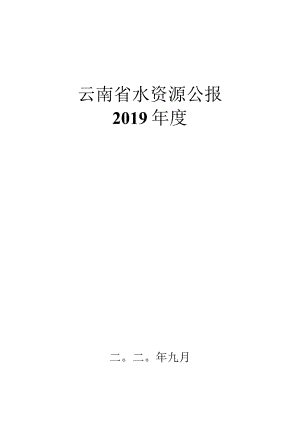 云南省水资源公报
2019年度

二。二。年九月